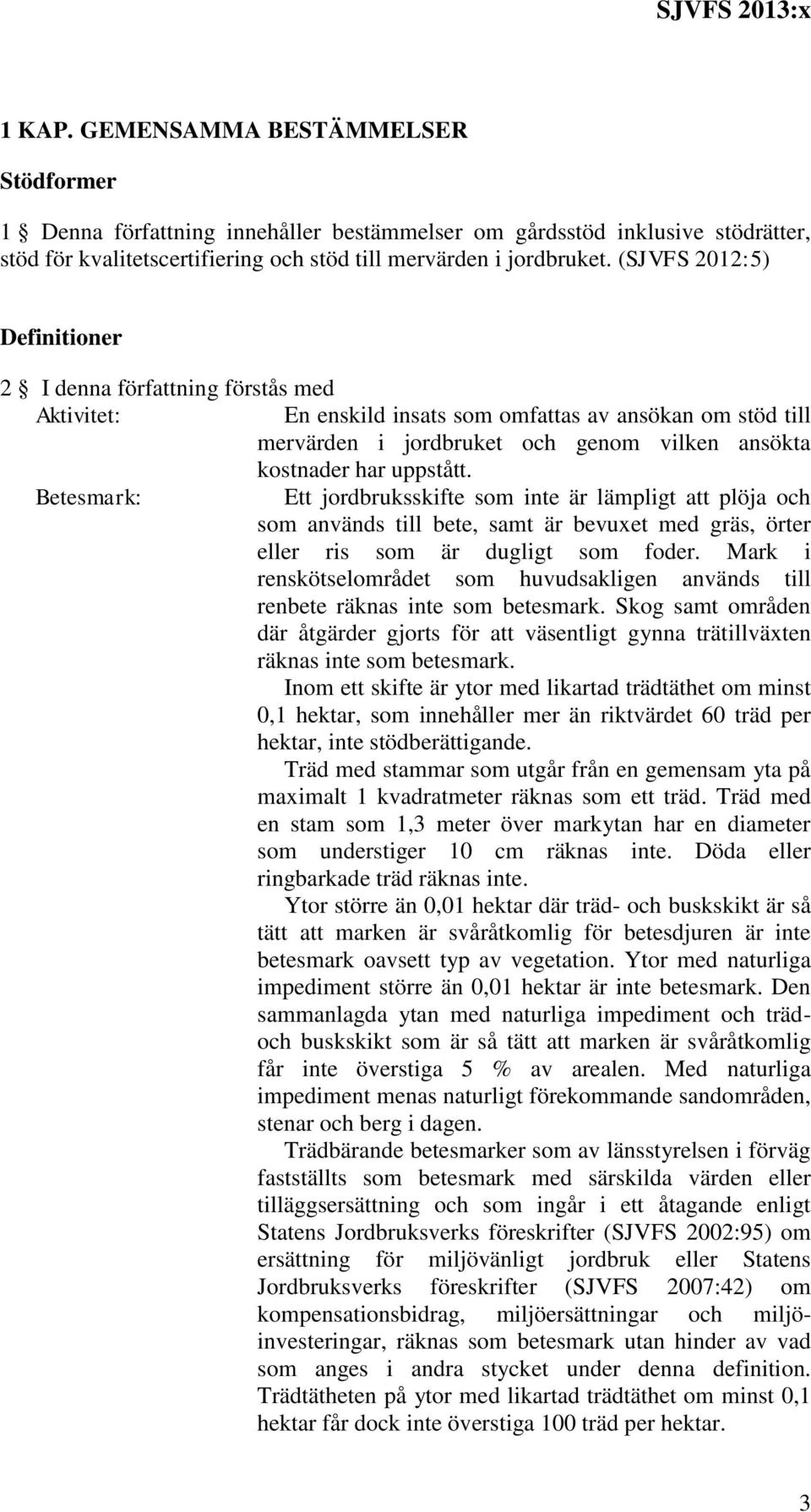 SJVFS 2013:x

1 KAP. GEMENSAMMA BESTÄMMELSER

Stödformer

1 § Denna författning innehåller bestämmelser om gårdsstöd inklusive stödrätter, stöd för kvalitetscertifiering och stöd till mervärden i jordbruket. (SJVFS 2012:5)

Definitioner

2 § I denna författning förstås med

Aktivitet: En enskild insats som omfattas av ansökan om stöd till mervärden i jordbruket och genom vilken ansökta kostnader har uppstått.

Betesmark: Ett jordbruksskifte som inte är lämpligt att plöja och som används till bete, samt är bevuxet med gräs, örter eller ris som är dugligt som foder. Mark i renskötselområdet som huvudsakligen används till renbete räknas inte som betesmark. Skog samt områden där åtgärder gjorts för att väsentligt gynna trätillväxten räknas inte som betesmark.

Inom ett skifte är ytor med likartad trädtäthet om minst 0,1 hektar, som innehåller mer än riktvärdet 60 träd per hektar, inte stödberättigande.

Träd med stammar som utgår från en gemensam yta på maximalt 1 kvadratmeter räknas som ett träd. Träd med en stam som 1,3 meter över markytan har en diameter som understiger 10 cm räknas inte. Döda eller ringbarkade träd räknas inte.

Ytor större än 0,01 hektar där träd- och buskskikt är så tätt att marken är svåråtkomlig för betesdjuren är inte betesmark oavsett typ av vegetation. Ytor med naturliga impediment större än 0,01 hektar är inte betesmark. Den sammanlagda ytan med naturliga impediment och träd- och buskskikt som är så tätt att marken är svåråtkomlig får inte överstiga 5 % av arealen. Med naturliga impediment menas naturligt förekommande sandområden, stenar och berg i dagen.

Trädbärande betesmarker som av länsstyrelsen i förväg fastställts som betesmark med särskilda värden eller tilläggsersättning och som ingår i ett åtagande enligt Statens Jordbruksverks föreskrifter (SJVFS 2002:95) om ersättning för miljövänligt jordbruk eller Statens Jordbruksverks föreskrifter (SJVFS 2007:42) om kompensationsbidrag, miljöersättningar och miljöinvesteringar, räknas som betesmark utan hinder av vad som anges i andra stycket under denna definition. Trädtätheten på ytor med likartad trädtäthet om minst 0,1 hektar får dock inte överstiga 100 träd per hektar.

3